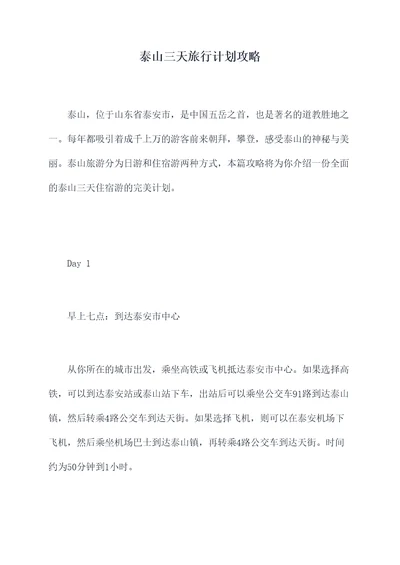 泰山三天旅行计划攻略

泰山，位于山东省泰安市，是中国五岳之首，也是著名的道教胜地之一。每年都吸引着成千上万的游客前来朝拜，攀登，感受泰山的神秘与美丽。泰山旅游分为日游和住宿游两种方式，本篇攻略将为你介绍一份全面的泰山三天住宿游的完美计划。

Day 1

早上七点：到达泰安市中心

从你所在的城市出发，乘坐高铁或飞机抵达泰安市中心。如果选择高铁，可以到达泰安站或泰山站下车，出站后可以乘坐公交车91路到达泰山镇，然后转乘4路公交车到达天街。如果选择飞机，则可以在泰安机场下飞机，然后乘坐机场巴士到达泰山镇，再转乘4路公交车到达天街。时间约为50分钟到1小时。